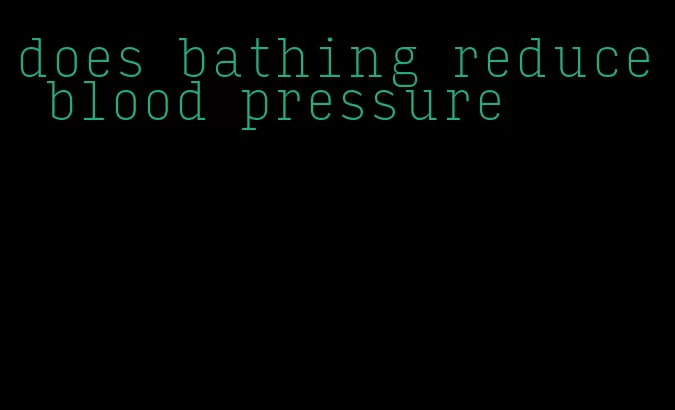 does bathing reduce blood pressure